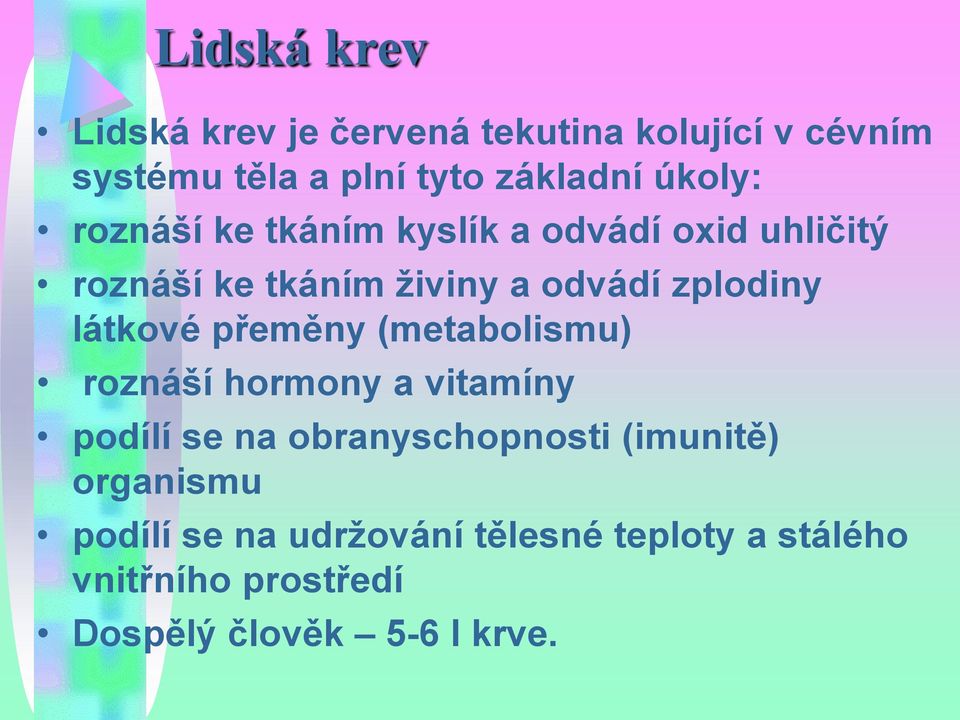 Lidská krev

• Lidská krev je červená tekutina kolující v cévním systému těla a plní tyto základní úkoly:
• roznáší ke tkáním kyslík a odvádí oxid uhličitý
• roznáší ke tkáním živiny a odvádí zplodiny látkové přeměny (metabolismu)
• roznáší hormony a vitamíny
• podílí se na obranyschopnosti (imunitě) organismu
• podílí se na udržování tělesné teploty a stálého vnitřního prostředí
• Dospělý člověk – 5-6 l krve.